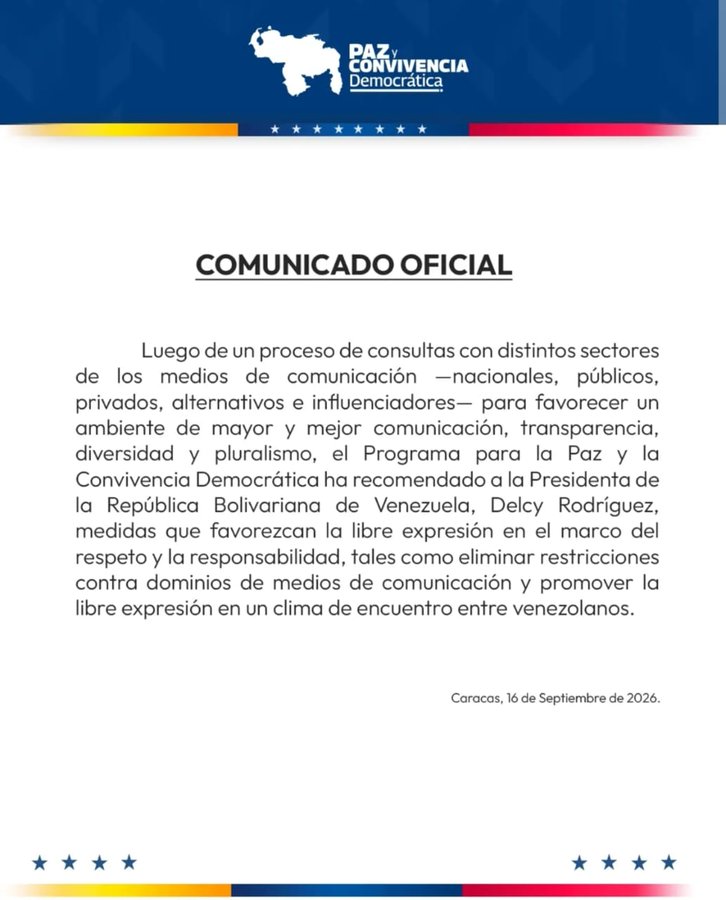 PAZ y
CONVIVENCIA
Democrática

COMUNICADO OFICIAL

Luego de un proceso de consultas con distintos sectores de los medios de comunicación —nacionales, públicos, privados, alternativos e influenciadores— para favorecer un ambiente de mayor y mejor comunicación, transparencia, diversidad y pluralismo, el Programa para la Paz y la Convivencia Democrática ha recomendado a la Presidenta de la República Bolivariana de Venezuela, Delcy Rodríguez, medidas que favorezcan la libre expresión en el marco del respeto y la responsabilidad, tales como eliminar restricciones contra dominios de medios de comunicación y promover la libre expresión en un clima de encuentro entre venezolanos.

Caracas, 16 de Septiembre de 2026.